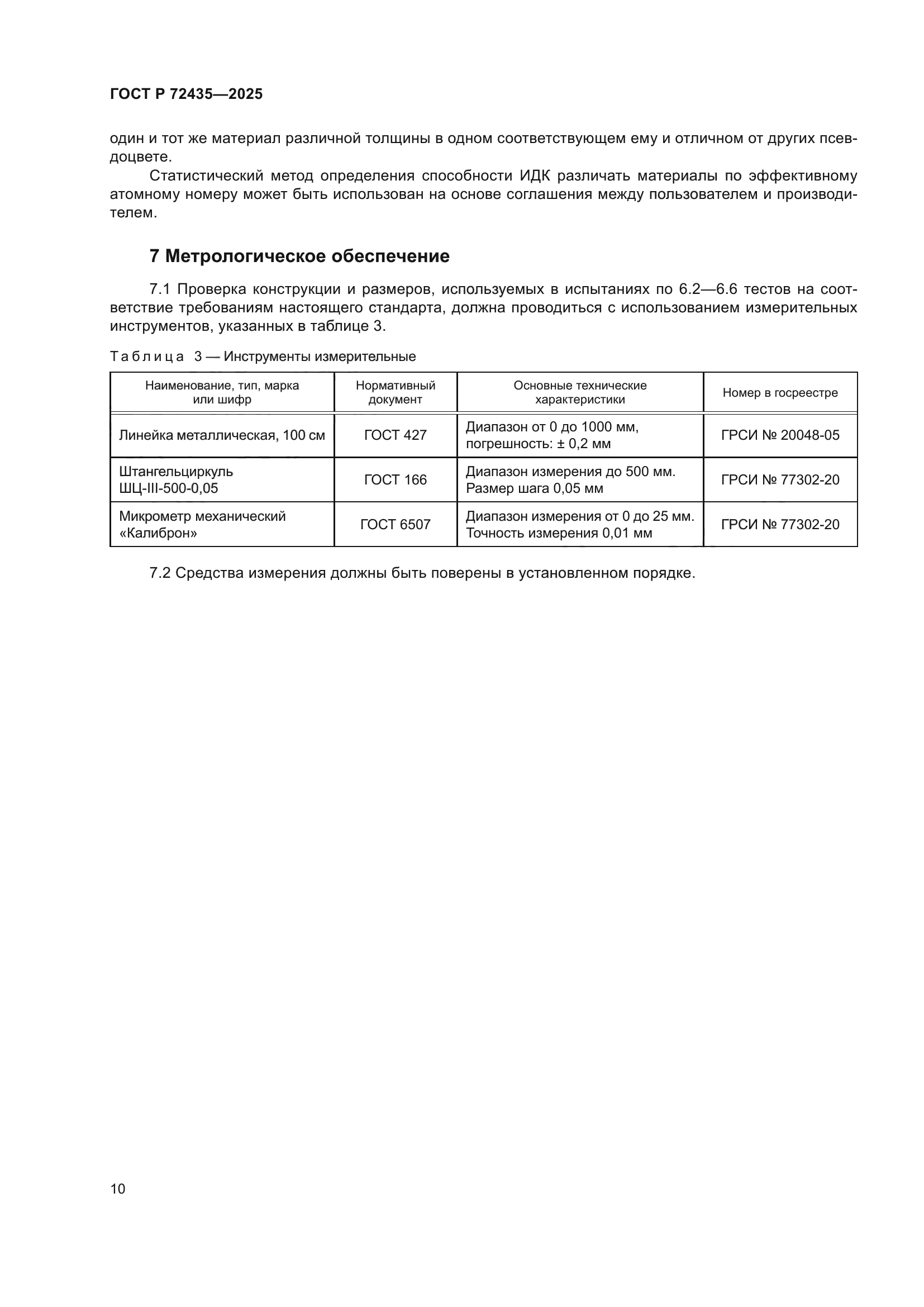 ГОСТ Р 72435—2025

один и тот же материал различной толщины в одном соответствующем ему и отличном от других псевдоцвете.

Статистический метод определения способности ИДК различать материалы по эффективному атомному номеру может быть использован на основе соглашения между пользователем и производителем.

7 Метрологическое обеспечение

7.1 Проверка конструкции и размеров, используемых в испытаниях по 6.2—6.6 тестов на соответствие требованиям настоящего стандарта, должна проводиться с использованием измерительных инструментов, указанных в таблице 3.

Таблица 3 — Инструменты измерительные

| Наименование, тип, марка или шифр | Нормативный документ | Основные технические характеристики | Номер в госреестре |
|---|---|---|---|
| Линейка металлическая, 100 см | ГОСТ 427 | Диапазон от 0 до 1000 мм, погрешность: ± 0,2 мм | ГРСИ № 20048-05 |
| Штангельциркуль ШЦ-III-500-0,05 | ГОСТ 166 | Диапазон измерения до 500 мм. Размер шага 0,05 мм | ГРСИ № 77302-20 |
| Микрометр механический «Калиброн» | ГОСТ 6507 | Диапазон измерения от 0 до 25 мм. Точность измерения 0,01 мм | ГРСИ № 77302-20 |

7.2 Средства измерения должны быть поверены в установленном порядке.

10